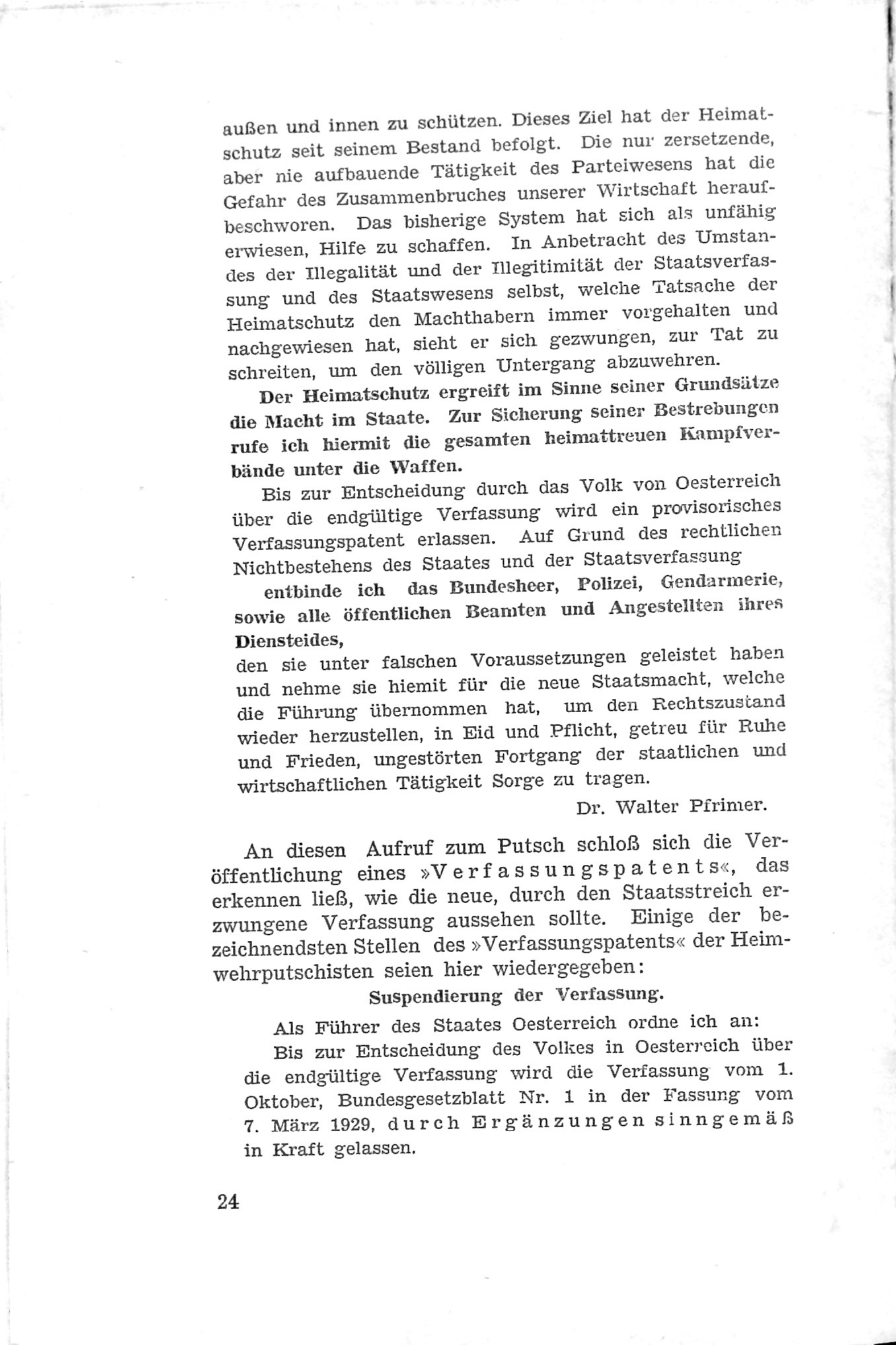 außen und innen zu schützen. Dieses Ziel hat der Heimatschutz seit seinem Bestand befolgt. Die nur zersetzende, aber nie aufbauende Tätigkeit des Parteiwesens hat die Gefahr des Zusammenbruches unserer Wirtschaft heraufbeschworen. Das bisherige System hat sich als unfähig erwiesen, Hilfe zu schaffen. In Anbetracht des Umstandes der Illegalität und der Illegitimität der Staatsverfassung und des Staatswesens selbst, welche Tatsache der Heimatschutz den Machthabern immer vorgehalten und nachgewiesen hat, sieht er sich gezwungen, zur Tat zu schreiten, um den völligen Untergang abzuwehren.

Der Heimatschutz ergreift im Sinne seiner Grundsätze die Macht im Staate. Zur Sicherung seiner Bestrebungen rufe ich hiermit die gesamten heimattreuen Kampfverbände unter die Waffen.

Bis zur Entscheidung durch das Volk von Oesterreich über die endgültige Verfassung wird ein provisorisches Verfassungspatent erlassen. Auf Grund des rechtlichen Nichtbestehens des Staates und der Staatsverfassung

entbinde ich das Bundesheer, Polizei, Gendarmerie, sowie alle öffentlichen Beamten und Angestellten ihres Diensteides,
den sie unter falschen Voraussetzungen geleistet haben und nehme sie hiemit für die neue Staatsmacht, welche die Führung übernommen hat, um den Rechtszustand wieder herzustellen, in Eid und Pflicht, getreu für Ruhe und Frieden, ungestörten Fortgang der staatlichen und wirtschaftlichen Tätigkeit Sorge zu tragen.

Dr. Walter Pfrimer.

An diesen Aufruf zum Putsch schloß sich die Veröffentlichung eines »Verfassungspatents«, das erkennen ließ, wie die neue, durch den Staatsstreich erzwungene Verfassung aussehen sollte. Einige der bezeichnendsten Stellen des »Verfassungspatents« der Heimwehrputschisten seien hier wiedergegeben:

Suspendierung der Verfassung.

Als Führer des Staates Oesterreich ordne ich an:

Bis zur Entscheidung des Volkes in Oesterreich über die endgültige Verfassung wird die Verfassung vom 1. Oktober, Bundesgesetzblatt Nr. 1 in der Fassung vom 7. März 1929, durch Ergänzungen sinngemäß in Kraft gelassen.

24